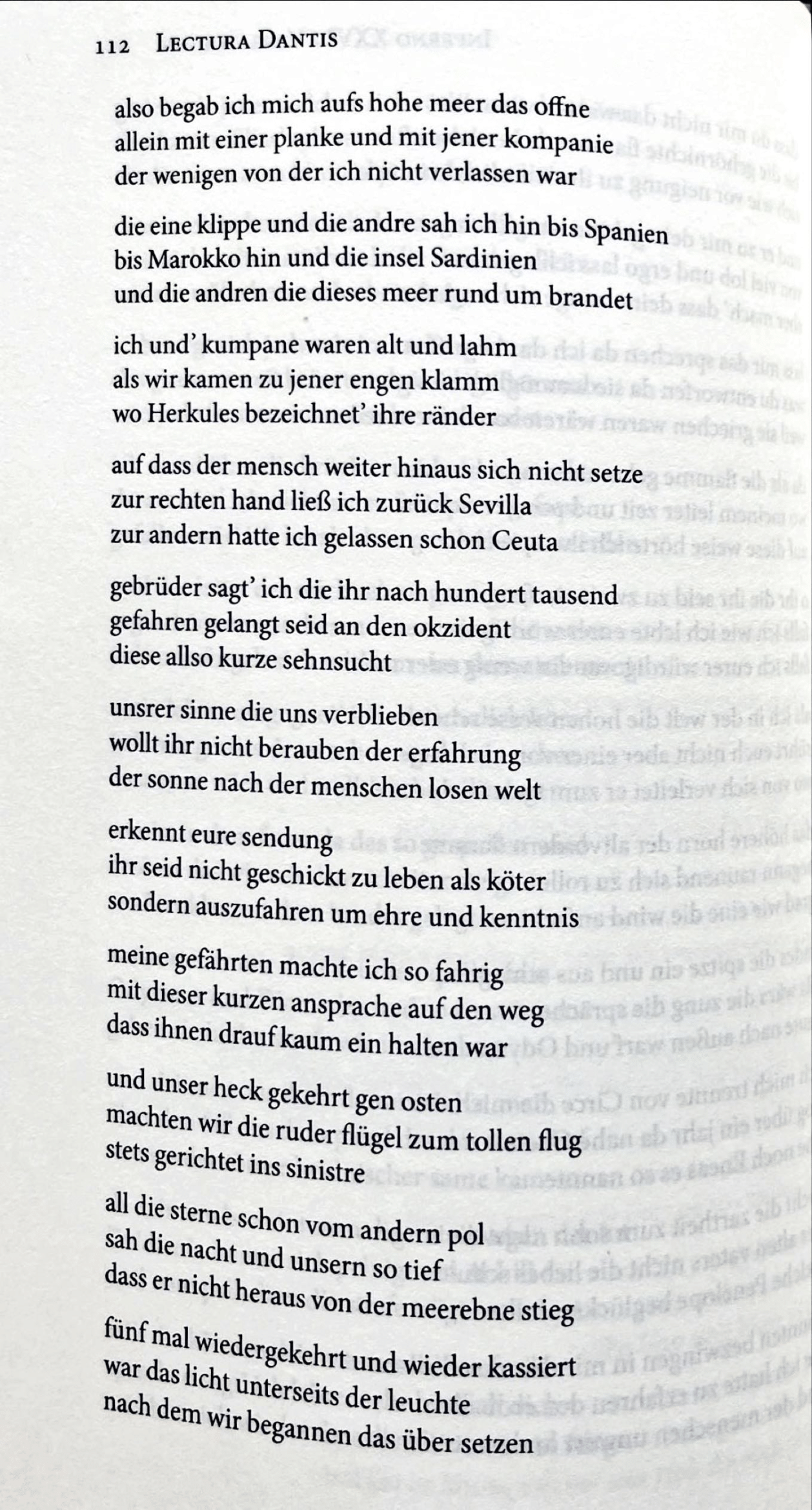 112 LECTURA DANTIS

also begab ich mich aufs hohe meer das offne
allein mit einer planke und mit jener kompanie
der wenigen von der ich nicht verlassen war

die eine klippe und die andre sah ich hin bis Spanien
bis Marokko hin und die insel Sardinien
und die andren die dieses meer rund um brandet

ich und' kumpane waren alt und lahm
als wir kamen zu jener engen klamm
wo Herkules bezeichnet' ihre ränder

auf dass der mensch weiter hinaus sich nicht setze
zur rechten hand ließ ich zurück Sevilla
zur andern hatte ich gelassen schon Ceuta

gebrüder sagt' ich die ihr nach hundert tausend
gefahren gelangt seid an den okzident
diese allso kurze sehnsucht

unsrer sinne die uns verblieben
wollt ihr nicht berauben der erfahrung
der sonne nach der menschen losen welt

erkennt eure sendung
ihr seid nicht geschickt zu leben als köter
sondern auszufahren um ehre und kenntnis

meine gefährten machte ich so fahrig
mit dieser kurzen ansprache auf den weg
dass ihnen drauf kaum ein halten war

und unser heck gekehrt gen osten
machten wir die ruder flügel zum tollen flug
stets gerichtet ins sinistre

all die sterne schon vom andern pol
sah die nacht und unsern so tief
dass er nicht heraus von der meerebne stieg

fünf mal wiedergekehrt und wieder kassiert
war das licht unterseits der leuchte
nach dem wir begannen das über setzen